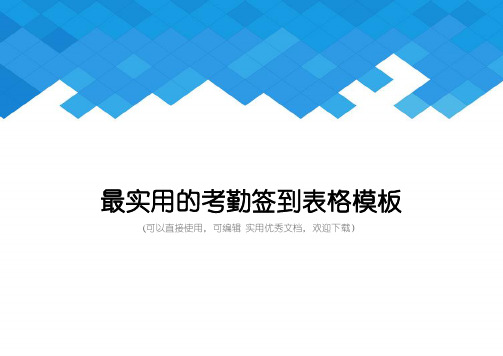 最实用的考勤签到表格模板

(可以直接使用，可编辑 实用优秀文档，欢迎下载)